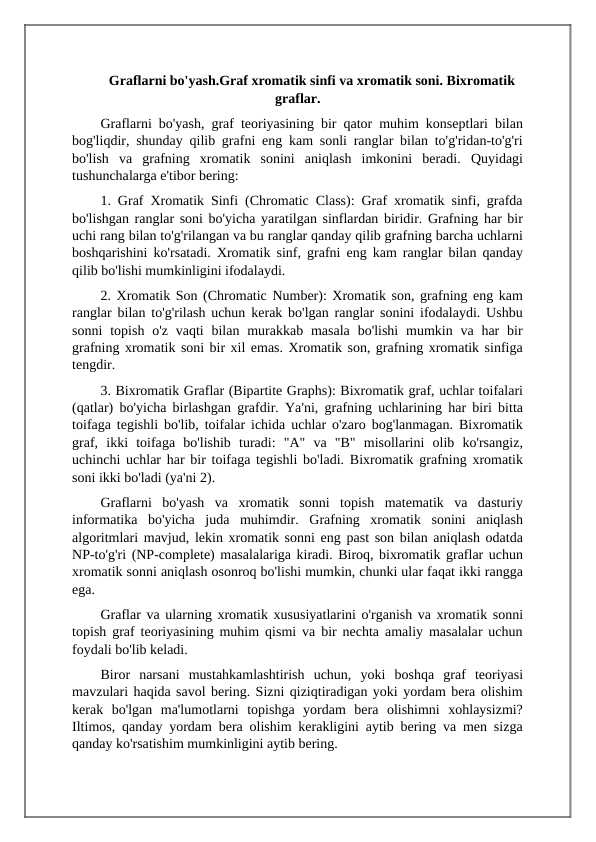 Graflarni bo'yash.Graf xromatik sinfi va xromatik soni. Bixromatik graflar.

Graflarni bo'yash, graf teoriyasining bir qator muhim konseptlari bilan bog'liqdir, shunday qilib grafni eng kam sonli ranglar bilan to'g'ridan-to'g'ri bo'lish va grafning xromatik sonini aniqlash imkonini beradi. Quyidagi tushunchalarga e'tibor bering:

1. Graf Xromatik Sinfi (Chromatic Class): Graf xromatik sinfi, grafda bo'lishgan ranglar soni bo'yicha yaratilgan sinflardan biridir. Grafning har bir uchi rang bilan to'g'rilangan va bu ranglar qanday qilib grafning barcha uchlarni boshqarishini ko'rsatadi. Xromatik sinf, grafni eng kam ranglar bilan qanday qilib bo'lishi mumkinligini ifodalaydi.

2. Xromatik Son (Chromatic Number): Xromatik son, grafning eng kam ranglar bilan to'g'rilash uchun kerak bo'lgan ranglar sonini ifodalaydi. Ushbu sonni topish o'z vaqti bilan murakkab masala bo'lishi mumkin va har bir grafning xromatik soni bir xil emas. Xromatik son, grafning xromatik sinfiga tengdir.

3. Bixromatik Graflar (Bipartite Graphs): Bixromatik graf, uchlar toifalari (qatlar) bo'yicha birlashgan grafdir. Ya'ni, grafning uchlarining har biri bitta toifaga tegishli bo'lib, toifalar ichida uchlar o'zaro bog'lanmagan. Bixromatik graf, ikki toifaga bo'lishib turadi: "A" va "B" misollarini olib ko'rsangiz, uchinchi uchlar har bir toifaga tegishli bo'ladi. Bixromatik grafning xromatik soni ikki bo'ladi (ya'ni 2).

Graflarni bo'yash va xromatik sonni topish matematik va dasturiy informatika bo'yicha juda muhimdir. Grafning xromatik sonini aniqlash algoritmlari mavjud, lekin xromatik sonni eng past son bilan aniqlash odatda NP-to'g'ri (NP-complete) masalalariga kiradi. Biroq, bixromatik graflar uchun xromatik sonni aniqlash osonroq bo'lishi mumkin, chunki ular faqat ikki rangga ega.

Graflar va ularning xromatik xususiyatlarini o'rganish va xromatik sonni topish graf teoriyasining muhim qismi va bir nechta amaliy masalalar uchun foydali bo'lib keladi.

Biror narsani mustahkamlashtirish uchun, yoki boshqa graf teoriyasi mavzulari haqida savol bering. Sizni qiziqtiradigan yoki yordam bera olishim kerak bo'lgan ma'lumotlarni topishga yordam bera olishimni xohlaysizmi? Iltimos, qanday yordam bera olishim kerakligini aytib bering va men sizga qanday ko'rsatishim mumkinligini aytib bering.